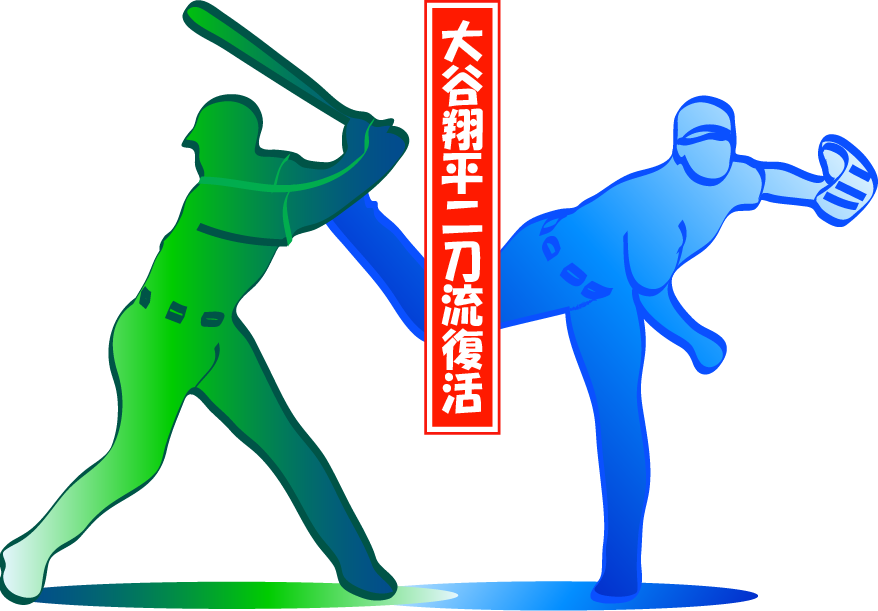 大谷翔平二刀流復活